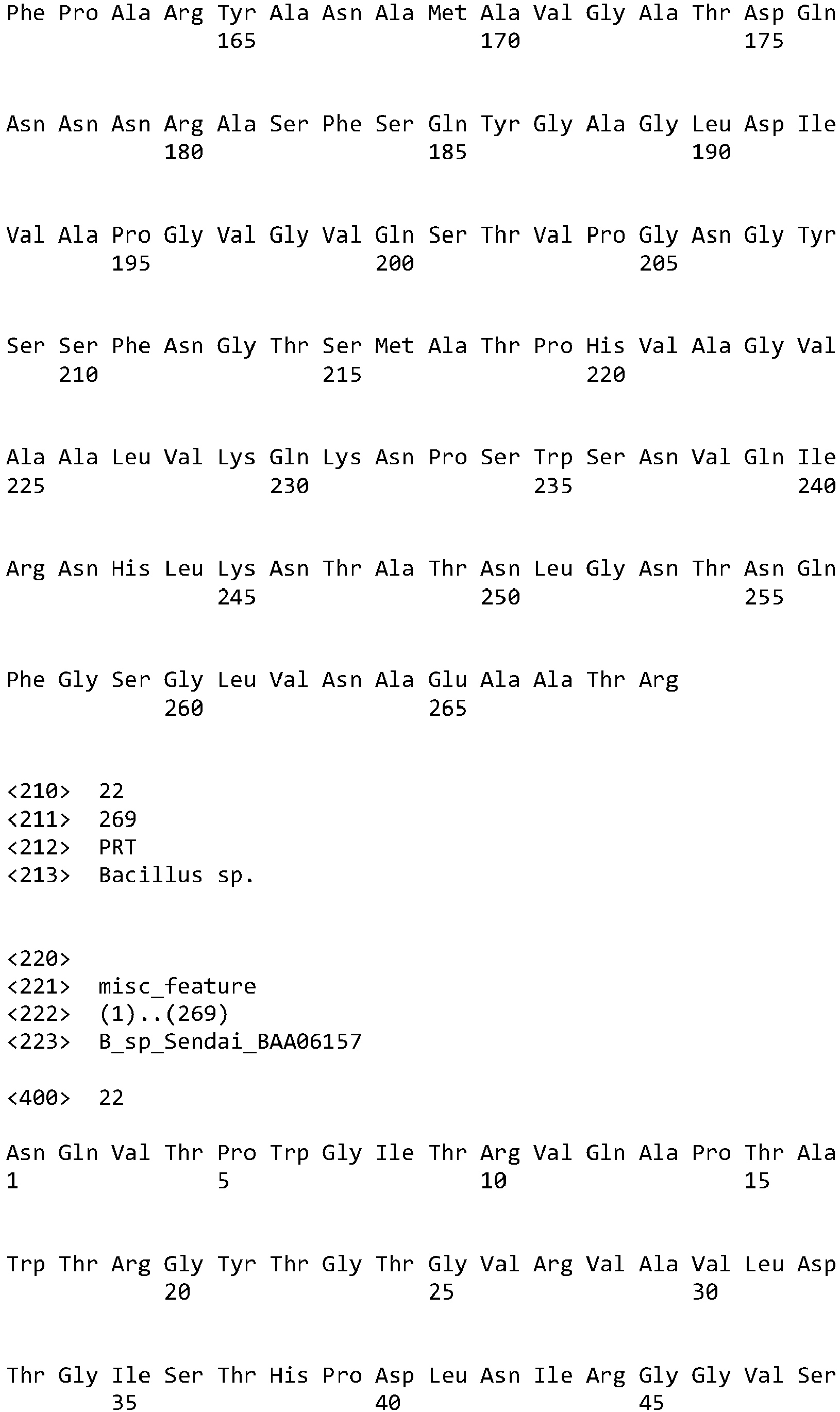 Phe Pro Ala Arg Tyr Ala Asn Ala Met Ala Val Gly Ala Thr Asp Gln
165 170 175

Asn Asn Asn Arg Ala Ser Phe Ser Gln Tyr Gly Ala Gly Leu Asp Ile
180 185 190

Val Ala Pro Gly Val Gly Val Gln Ser Thr Val Pro Gly Asn Gly Tyr
195 200 205

Ser Ser Phe Asn Gly Thr Ser Met Ala Thr Pro His Val Ala Gly Val
210 215 220

Ala Ala Leu Val Lys Gln Lys Asn Pro Ser Trp Ser Asn Val Gln Ile
225 230 235 240

Arg Asn His Leu Lys Asn Thr Ala Thr Asn Leu Gly Asn Thr Asn Gln
245 250 255

Phe Gly Ser Gly Leu Val Asn Ala Glu Ala Ala Thr Arg
260 265

<210> 22
<211> 269
<212> PRT
<213> Bacillus sp.

<220>
<221> misc_feature
<222> (1)..(269)
<223> B_sp_Sendai_BAA06157

<400> 22

Asn Gln Val Thr Pro Trp Gly Ile Thr Arg Val Gln Ala Pro Thr Ala
1 5 10 15

Trp Thr Arg Gly Tyr Thr Gly Thr Gly Val Arg Val Ala Val Leu Asp
20 25 30

Thr Gly Ile Ser Thr His Pro Asp Leu Asn Ile Arg Gly Gly Val Ser
35 40 45